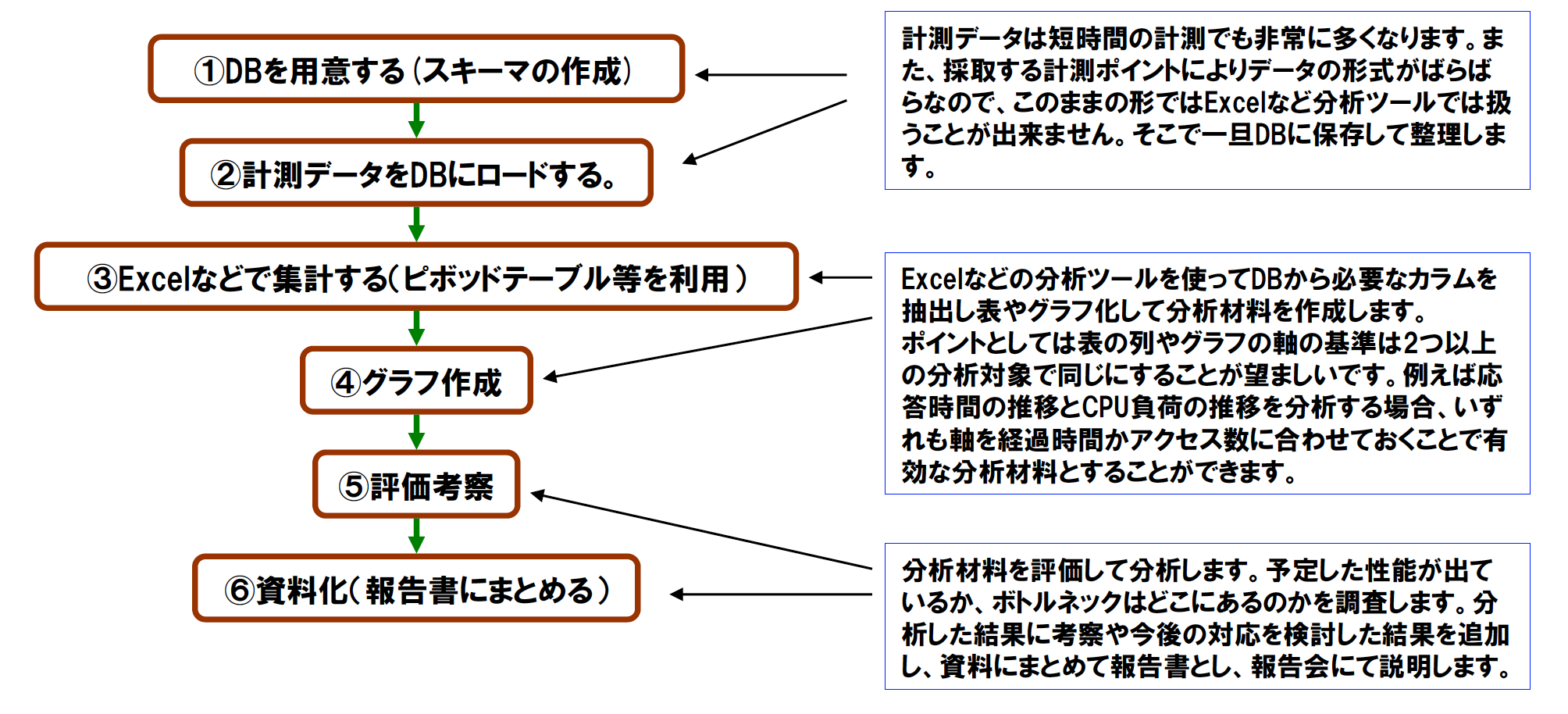 ①DBを用意する（スキーマの作成）

②計測データをDBにロードする。

③Excelなどで集計する（ピボッドテーブル等を利用）

④グラフ作成

⑤評価考察

⑥資料化（報告書にまとめる）

計測データは短時間の計測でも非常に多くなります。また、採取する計測ポイントによりデータの形式がばらばらなので、このままの形ではExcelなど分析ツールでは扱うことが出来ません。そこで一旦DBに保存して整理します。

Excelなどの分析ツールを使ってDBから必要なカラムを抽出し表やグラフ化して分析材料を作成します。
ポイントとしては表の列やグラフの軸の基準は2つ以上の分析対象で同じにすることが望ましいです。例えば応答時間の推移とCPU負荷の推移を分析する場合、いずれも軸を経過時間かアクセス数に合わせておくことで有効な分析材料とすることができます。

分析材料を評価して分析します。予定した性能が出ているか、ボトルネックはどこにあるのかを調査します。分析した結果に考察や今後の対応を検討した結果を追加し、資料にまとめて報告書とし、報告会にて説明します。